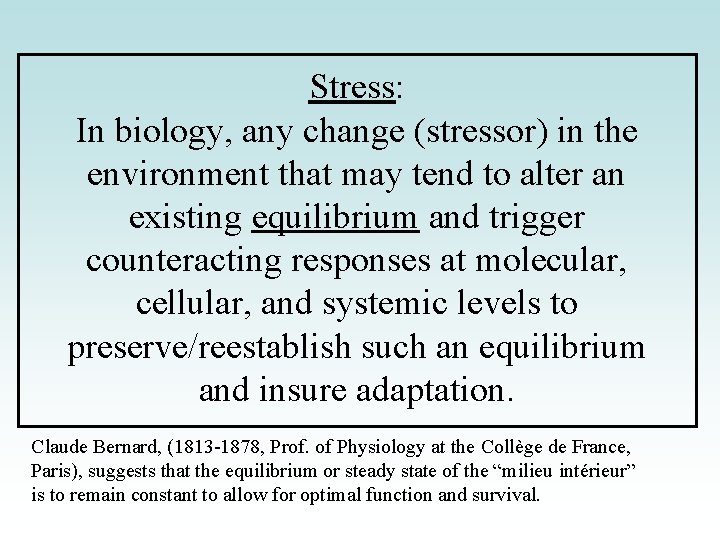 Stress:
In biology, any change (stressor) in the environment that may tend to alter an existing equilibrium and trigger counteracting responses at molecular, cellular, and systemic levels to preserve/reestablish such an equilibrium and insure adaptation.

Claude Bernard, (1813-1878, Prof. of Physiology at the Collège de France, Paris), suggests that the equilibrium or steady state of the “milieu intérieur” is to remain constant to allow for optimal function and survival.